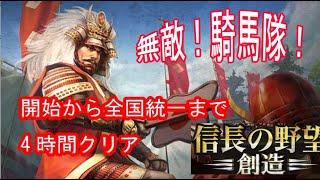 無敵！騎馬隊！

開始から全国統一まで

４時間クリア

信長の野望

創造